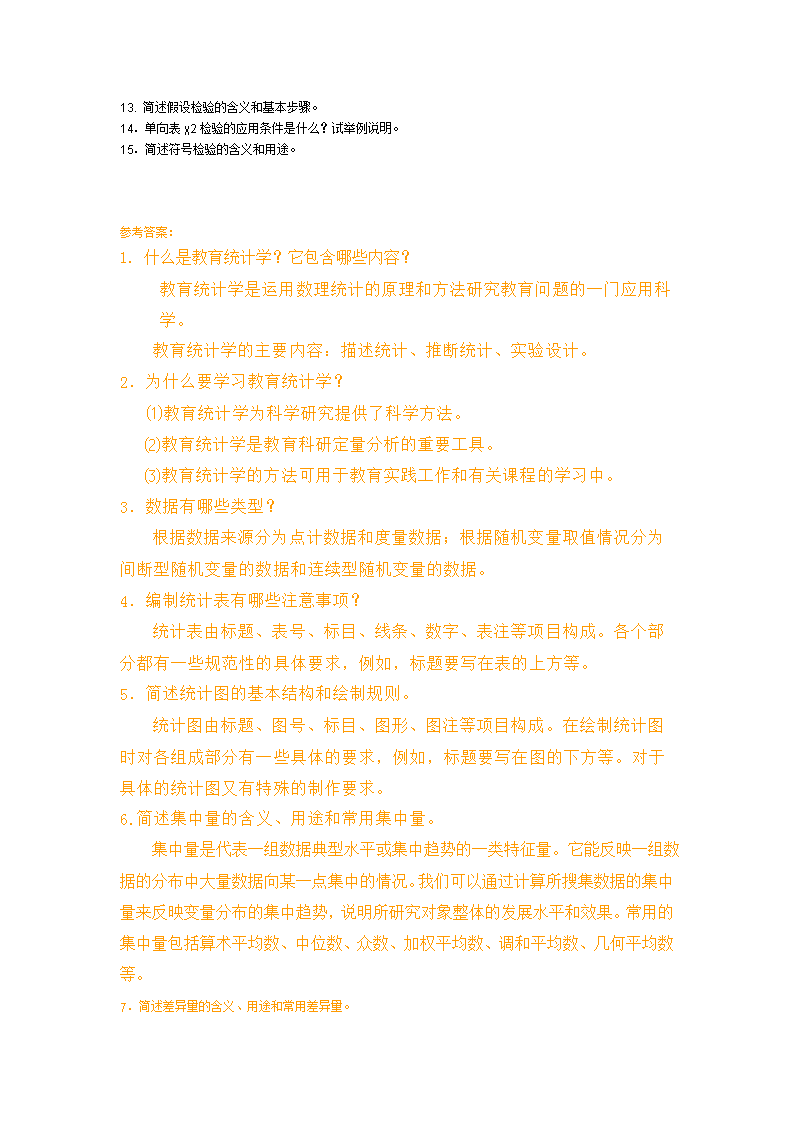 13. 简述假设检验的含义和基本步骤。
14. 单向表 χ2 检验的应用条件是什么？试举例说明。
15. 简述符号检验的含义和用途。

参考答案：
1. 什么是教育统计学？它包含哪些内容？

教育统计学是运用数理统计的原理和方法研究教育问题的一门应用科学。

教育统计学的主要内容：描述统计、推断统计、实验设计。

2. 为什么要学习教育统计学？

⑴教育统计学为科学研究提供了科学方法。

⑵教育统计学是教育科研定量分析的重要工具。

⑶教育统计学的方法可用于教育实践工作和有关课程的学习中。

3. 数据有哪些类型？

根据数据来源分为点计数据和度量数据；根据随机变量取值情况分为间断型随机变量的数据和连续型随机变量的数据。

4. 编制统计表有哪些注意事项？

统计表由标题、表号、标目、线条、数字、表注等项目构成。各个部分都有一些规范性的具体要求，例如，标题要写在表的上方等。

5. 简述统计图的基本结构和绘制规则。

统计图由标题、图号、标目、图形、图注等项目构成。在绘制统计图时对各组成部分有一些具体的要求，例如，标题要写在图的下方等。对于具体的统计图又有特殊的制作要求。

6.简述集中量的含义、用途和常用集中量。

集中量是代表一组数据典型水平或集中趋势的一类特征量。它能反映一组数据的分布中大量数据向某一点集中的情况。我们可以通过计算所搜集数据的集中量来反映变量分布的集中趋势，说明所研究对象整体的发展水平和效果。常用的集中量包括算术平均数、中位数、众数、加权平均数、调和平均数、几何平均数等。

7. 简述差异量的含义、用途和常用差异量。